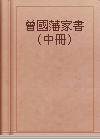 曾國藩家書
（中冊）